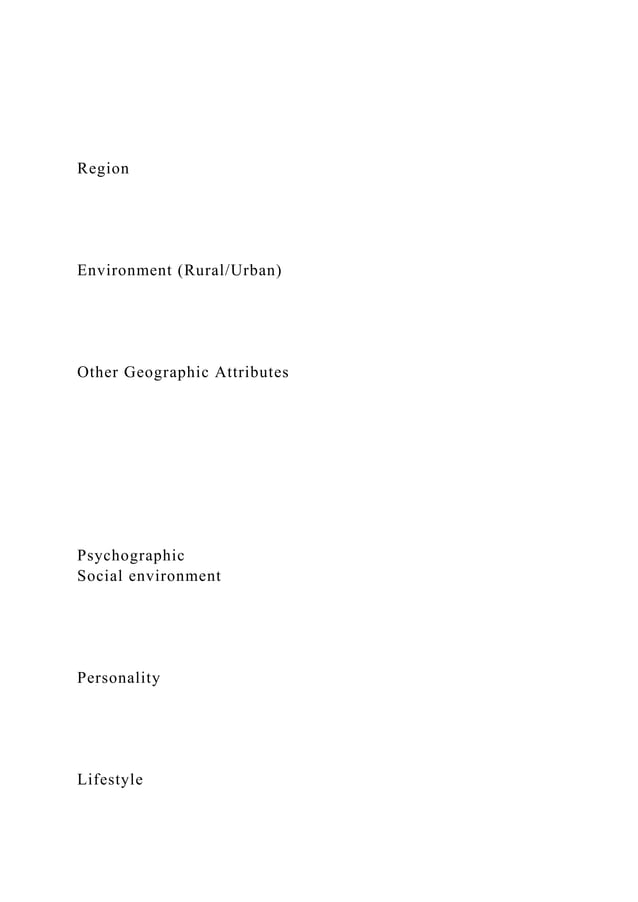 Region

Environment (Rural/Urban)

Other Geographic Attributes

Psychographic
Social environment

Personality

Lifestyle